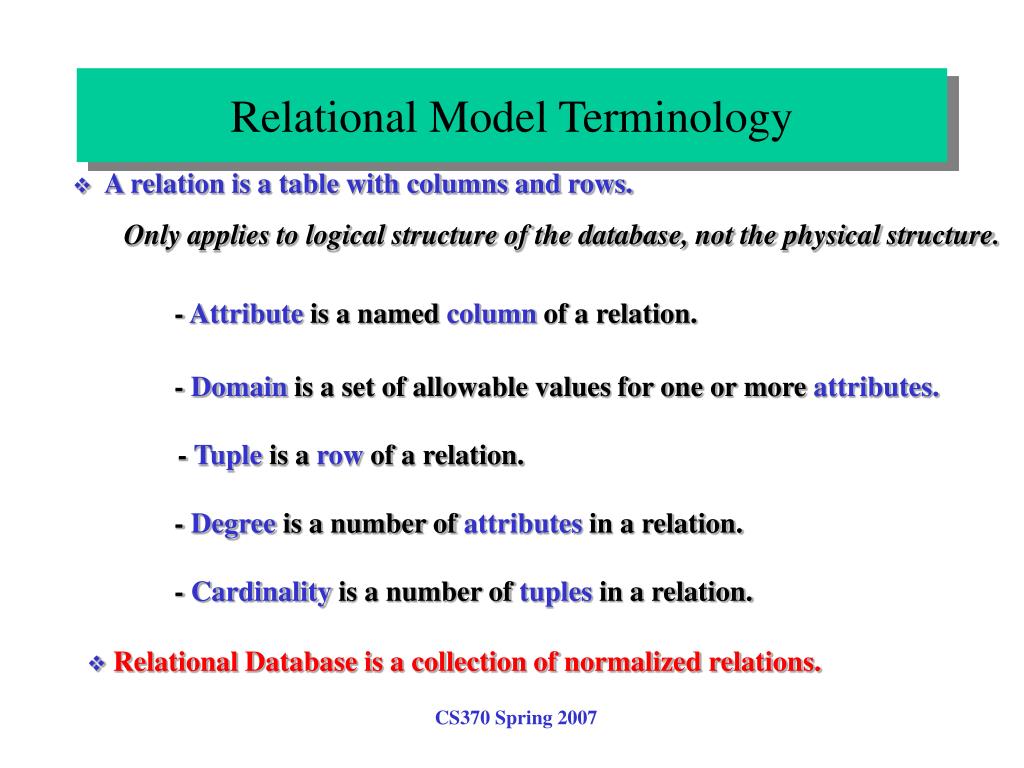 Relational Model Terminology

❖ A relation is a table with columns and rows.

Only applies to logical structure of the database, not the physical structure.

- Attribute is a named column of a relation.

- Domain is a set of allowable values for one or more attributes.

- Tuple is a row of a relation.

- Degree is a number of attributes in a relation.

- Cardinality is a number of tuples in a relation.

❖ Relational Database is a collection of normalized relations.

CS370 Spring 2007